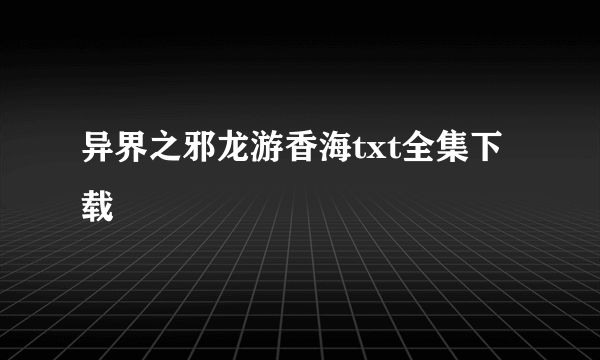 异界之邪龙游香海txt全集下载